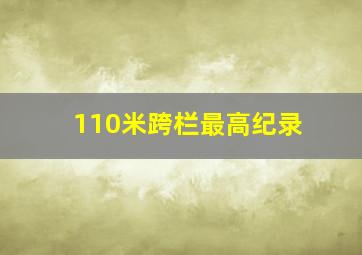 110米跨栏最高纪录